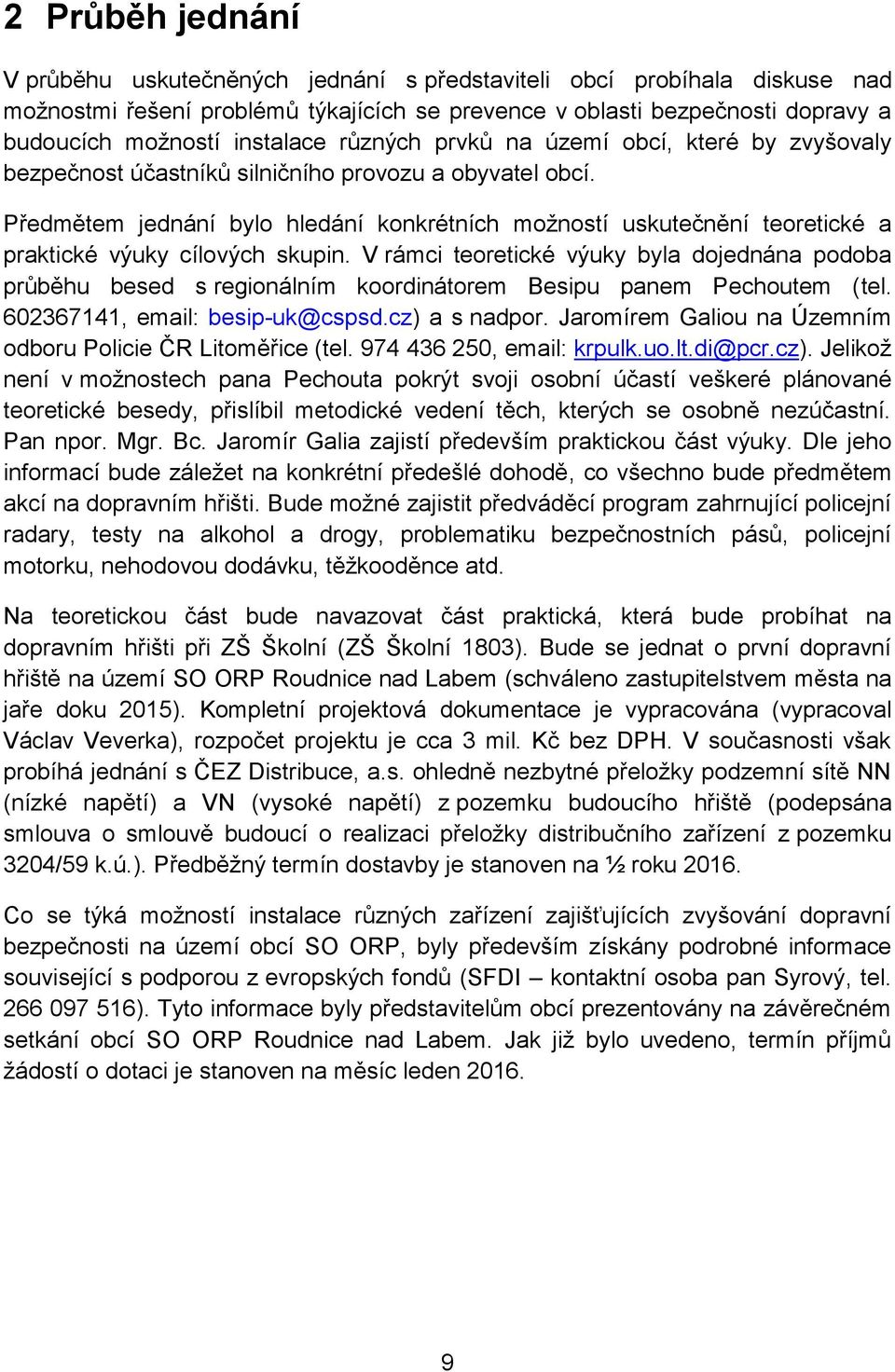 2 Průběh jednání

V průběhu uskutečněných jednání s představiteli obcí probíhala diskuse nad možnostmi řešení problémů týkajících se prevence v oblasti bezpečnosti dopravy a budoucích možností instalace různých prvků na území obcí, které by zvyšovaly bezpečnost účastníků silničního provozu a obyvatel obcí.

Předmětem jednání bylo hledání konkrétních možností uskutečnění teoretické a praktické výuky cílových skupin. V rámci teoretické výuky byla dojednána podoba průběhu besed s regionálním koordinátorem Besipu panem Pechoutem (tel. 602367141, email: besip-uk@cspsd.cz) a s nadpor. Jaromírem Galiou na Územním odboru Policie ČR Litoměřice (tel. 974 436 250, email: krpulk.uo.lt.di@pcr.cz). Jelikož není v možnostech pana Pechouta pokrýt svoji osobní účastí veškeré plánované teoretické besedy, přislíbil metodické vedení těch, kterých se osobně nezúčastní. Pan npor. Mgr. Bc. Jaromír Galia zajistí především praktickou část výuky. Dle jeho informací bude záležet na konkrétní předešlé dohodě, co všechno bude předmětem akcí na dopravním hřišti. Bude možné zajistit předváděcí program zahrnující policejní radary, testy na alkohol a drogy, problematiku bezpečnostních pásů, policejní motorku, nehodovou dodávku, těžkooděnce atd.

Na teoretickou část bude navazovat část praktická, která bude probíhat na dopravním hřišti při ZŠ Školní (ZŠ Školní 1803). Bude se jednat o první dopravní hřiště na území SO ORP Roudnice nad Labem (schváleno zastupitelstvem města na jaře doku 2015). Kompletní projektová dokumentace je vypracována (vypracoval Václav Veverka), rozpočet projektu je cca 3 mil. Kč bez DPH. V současnosti však probíhá jednání s ČEZ Distribuce, a.s. ohledně nezbytné přeložky podzemní sítě NN (nízké napětí) a VN (vysoké napětí) z pozemku budoucího hřiště (podepsána smlouva o smlouvě budoucí o realizaci přeložky distribučního zařízení z pozemku 3204/59 k.ú.). Předběžný termín dostavby je stanoven na ½ roku 2016.

Co se týká možností instalace různých zařízení zajišťujících zvyšování dopravní bezpečnosti na území obcí SO ORP, byly především získány podrobné informace související s podporou z evropských fondů (SFDI – kontaktní osoba pan Syrový, tel. 266 097 516). Tyto informace byly představitelům obcí prezentovány na závěrečném setkání obcí SO ORP Roudnice nad Labem. Jak již bylo uvedeno, termín příjmů žádostí o dotaci je stanoven na měsíc leden 2016.

9